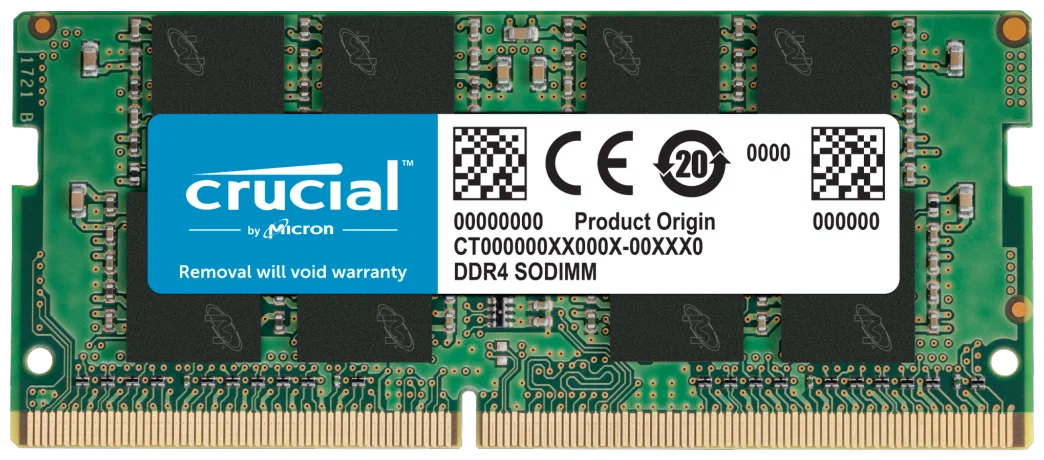 1721 B

crucial™
by Micron
Removal will void warranty

CE
20
0000
00000000 Product Origin
000000
CT000000XX000X-00XXX0
DDR4 SODIMM